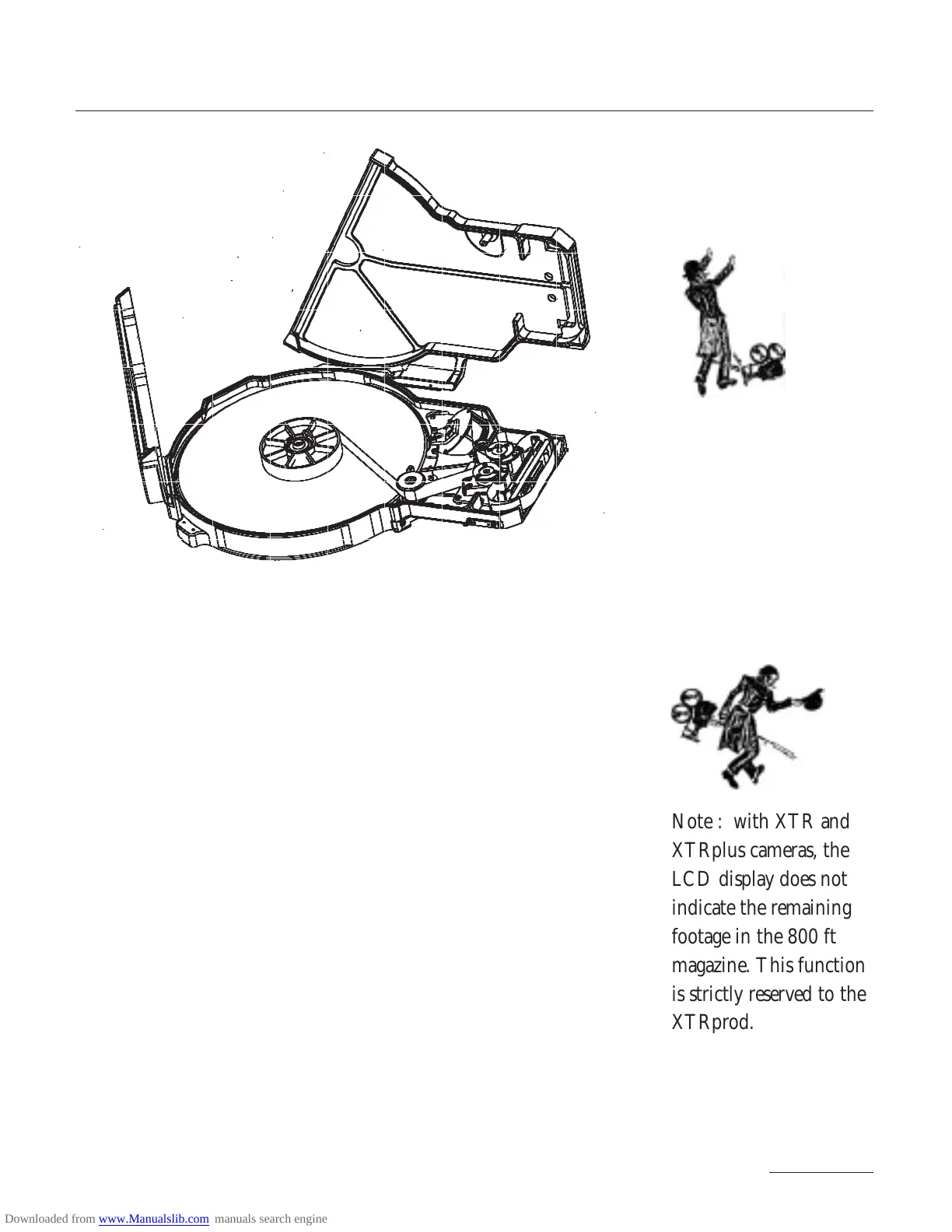 Note : with XTR and XTRplus cameras, the LCD display does not indicate the remaining footage in the 800 ft magazine. This function is strictly reserved to the XTRprod.

Downloaded from www.Manualslib.com manuals search engine